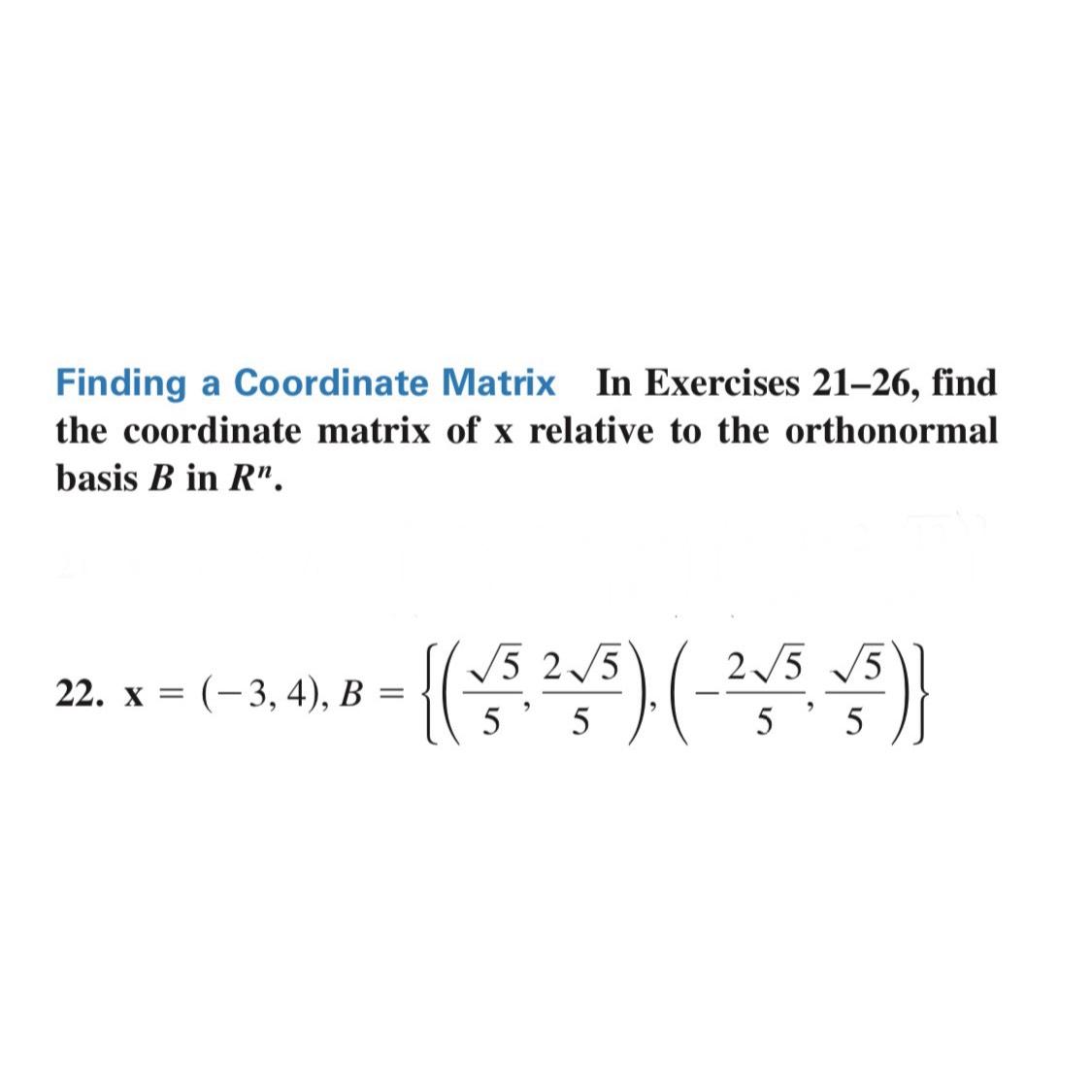 Finding a Coordinate Matrix In Exercises 21–26, find the coordinate matrix of x relative to the orthonormal basis $B$ in $R^n$.

22. $\mathbf{x} = (-3, 4)$, $B = \left\{\left(\frac{\sqrt{5}}{5}, \frac{2\sqrt{5}}{5}\right), \left(-\frac{2\sqrt{5}}{5}, \frac{\sqrt{5}}{5}\right)\right\}$